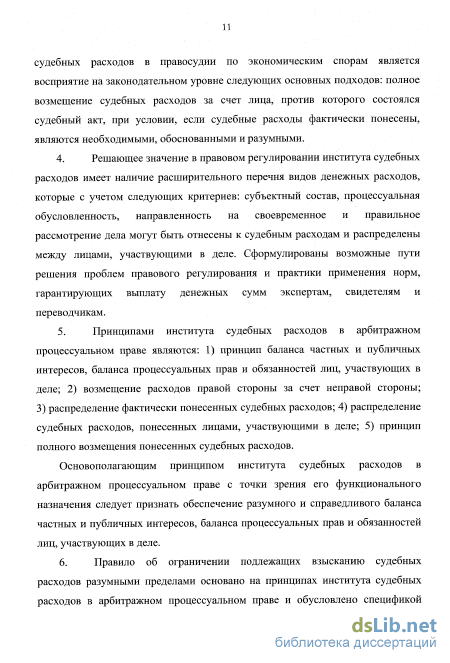 11

судебных расходов в правосудии по экономическим спорам является восприятие на законодательном уровне следующих основных подходов: полное возмещение судебных расходов за счет лица, против которого состоялся судебный акт, при условии, если судебные расходы фактически понесены, являются необходимыми, обоснованными и разумными.

4. Решающее значение в правовом регулировании института судебных расходов имеет наличие расширительного перечня видов денежных расходов, которые с учетом следующих критериев: субъектный состав, процессуальная обусловленность, направленность на своевременное и правильное рассмотрение дела могут быть отнесены к судебным расходам и распределены между лицами, участвующими в деле. Сформулированы возможные пути решения проблем правового регулирования и практики применения норм, гарантирующих выплату денежных сумм экспертам, свидетелям и переводчикам.

5. Принципами института судебных расходов в арбитражном процессуальном праве являются: 1) принцип баланса частных и публичных интересов, баланса процессуальных прав и обязанностей лиц, участвующих в деле; 2) возмещение расходов правой стороны за счет неправой стороны; 3) распределение фактически понесенных судебных расходов; 4) распределение судебных расходов, понесенных лицами, участвующими в деле; 5) принцип полного возмещения понесенных судебных расходов.

Основополагающим принципом института судебных расходов в арбитражном процессуальном праве с точки зрения его функционального назначения следует признать обеспечение разумного и справедливого баланса частных и публичных интересов, баланса процессуальных прав и обязанностей лиц, участвующих в деле.

6. Правило об ограничении подлежащих взысканию судебных расходов разумными пределами основано на принципах института судебных расходов в арбитражном процессуальном праве и обусловлено спецификой

dsLib.net
библиотека диссертаций